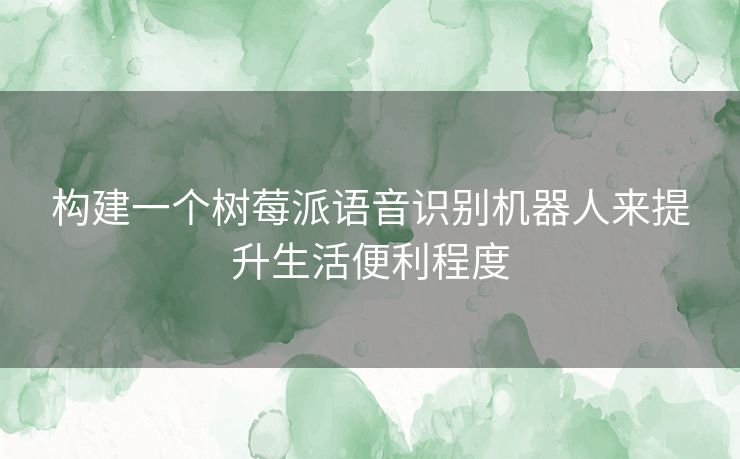 构建一个树莓派语音识别机器人来提升生活便利程度